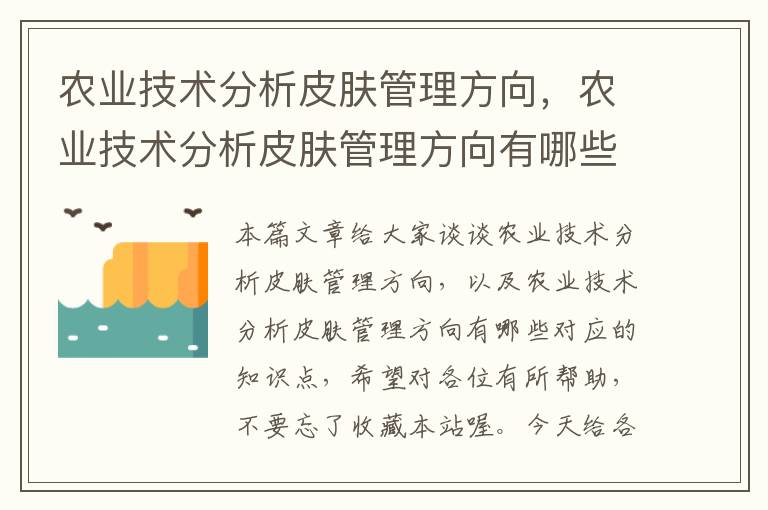 农业技术分析皮肤管理方向，农业技术分析皮肤管理方向有哪些

本篇文章给大家谈谈农业技术分析皮肤管理方向，以及农业技术分析皮肤管理方向有哪些对应的知识点，希望对各位有所帮助，不要忘了收藏本站喔。今天给各